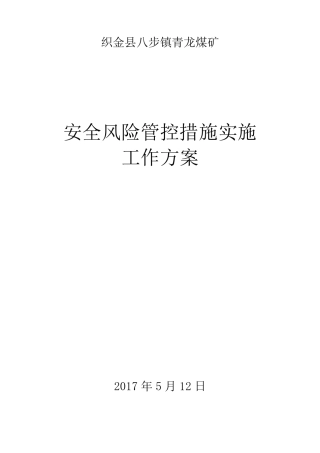 织金县八步镇青龙煤矿

安全风险管控措施实施
工作方案

2017 年 5 月 12 日